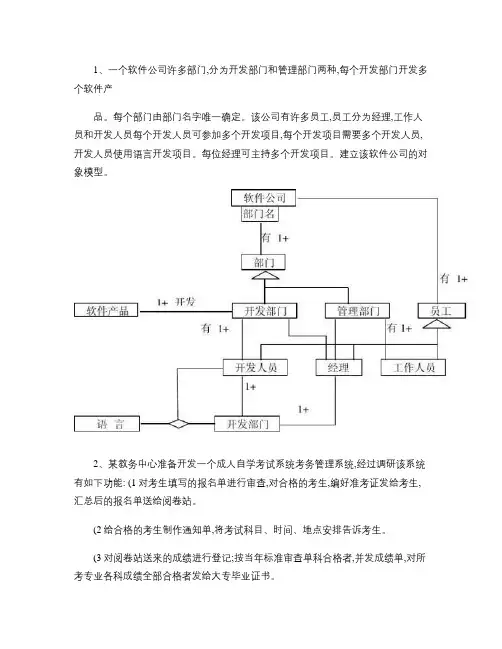 1、一个软件公司许多部门,分为开发部门和管理部门两种,每个开发部门开发多个软件产

品。每个部门由部门名字唯一确定。该公司有许多员工,员工分为经理,工作人员和开发人员每个开发人员可参加多个开发项目,每个开发项目需要多个开发人员,开发人员使用语言开发项目。每位经理可主持多个开发项目。建立该软件公司的对象模型。

软件公司
部门名
有 1+
部门
有 1+
软件产品
1+ 开发
开发部门
管理部门
员工
有 1+
有 1+
开发人员
经理
工作人员
1+
1+
语 言
开发部门

2、某教务中心准备开发一个成人自学考试系统考务管理系统,经过调研该系统有如下功能: (1 对考生填写的报名单进行审查,对合格的考生,编好准考证发给考生,汇总后的报名单送给阅卷站。

(2 给合格的考生制作通知单,将考试科目、时间、地点安排告诉考生。

(3 对阅卷站送来的成绩进行登记;按当年标准审查单科合格者,并发成绩单,对所考专业各科成绩全部合格者发给大专毕业证书。